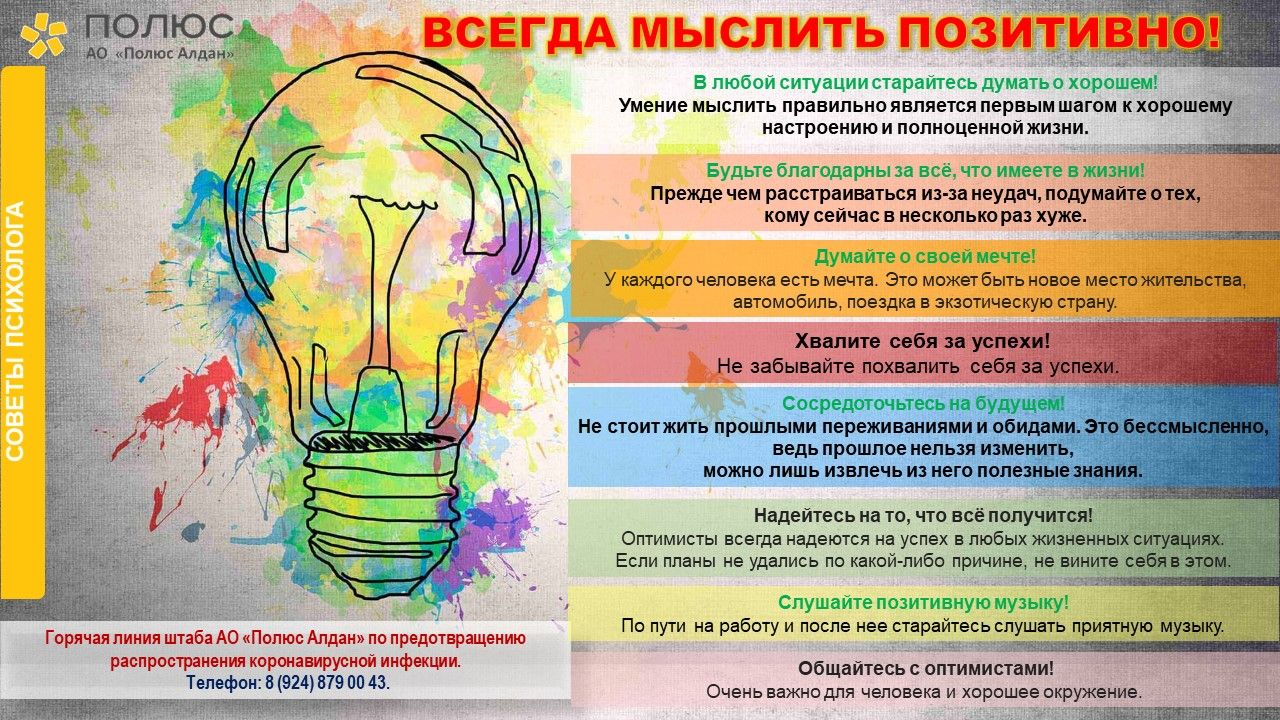 ПОЛЮС
АО «Полюс Алдан»

ВСЕГДА МЫСЛИТЬ ПОЗИТИВНО!

СОВЕТЫ ПСИХОЛОГА

В любой ситуации старайтесь думать о хорошем!
Умение мыслить правильно является первым шагом к хорошему настроению и полноценной жизни.

Будьте благодарны за всё, что имеете в жизни!
Прежде чем расстраиваться из-за неудач, подумайте о тех, кому сейчас в несколько раз хуже.

Думайте о своей мечте!
У каждого человека есть мечта. Это может быть новое место жительства, автомобиль, поездка в экзотическую страну.

Хвалите себя за успехи!
Не забывайте похвалить себя за успехи.

Сосредоточьтесь на будущем!
Не стоит жить прошлыми переживаниями и обидами. Это бессмысленно, ведь прошлое нельзя изменить, можно лишь извлечь из него полезные знания.

Надейтесь на то, что всё получится!
Оптимисты всегда надеются на успех в любых жизненных ситуациях. Если планы не удались по какой-либо причине, не вините себя в этом.

Слушайте позитивную музыку!
По пути на работу и после нее старайтесь слушать приятную музыку.

Общайтесь с оптимистами!
Очень важно для человека и хорошее окружение.

Горячая линия штаба АО «Полюс Алдан» по предотвращению распространения коронавирусной инфекции.
Телефон: 8 (924) 879 00 43.